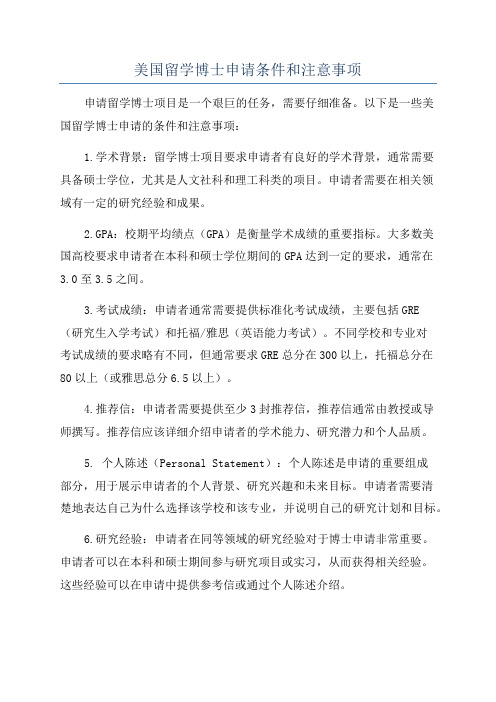 美国留学博士申请条件和注意事项

申请留学博士项目是一个艰巨的任务，需要仔细准备。以下是一些美国留学博士申请的条件和注意事项：

1.学术背景：留学博士项目要求申请者有良好的学术背景，通常需要具备硕士学位，尤其是人文社科和理工科类的项目。申请者需要在相关领域有一定的研究经验和成果。

2.GPA：校期平均绩点（GPA）是衡量学术成绩的重要指标。大多数美国高校要求申请者在本科和硕士学位期间的GPA达到一定的要求，通常在3.0至3.5之间。

3.考试成绩：申请者通常需要提供标准化考试成绩，主要包括GRE（研究生入学考试）和托福/雅思（英语能力考试）。不同学校和专业对考试成绩的要求略有不同，但通常要求GRE总分在300以上，托福总分在80以上（或雅思总分6.5以上）。

4.推荐信：申请者需要提供至少3封推荐信，推荐信通常由教授或导师撰写。推荐信应该详细介绍申请者的学术能力、研究潜力和个人品质。

5. 个人陈述（Personal Statement）：个人陈述是申请的重要组成部分，用于展示申请者的个人背景、研究兴趣和未来目标。申请者需要清楚地表达自己为什么选择该学校和该专业，并说明自己的研究计划和目标。

6.研究经验：申请者在同等领域的研究经验对于博士申请非常重要。申请者可以在本科和硕士期间参与研究项目或实习，从而获得相关经验。这些经验可以在申请中提供参考信或通过个人陈述介绍。